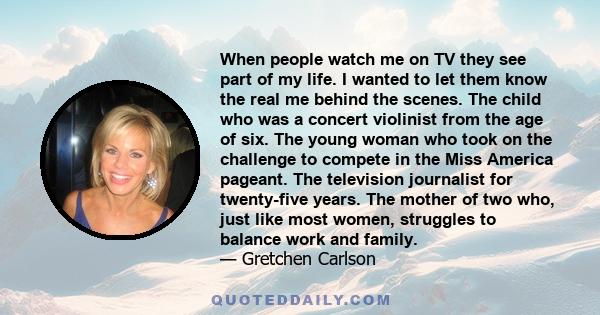 When people watch me on TV they see part of my life. I wanted to let them know the real me behind the scenes. The child who was a concert violinist from the age of six. The young woman who took on the challenge to compete in the Miss America pageant. The television journalist for twenty-five years. The mother of two who, just like most women, struggles to balance work and family.
— Gretchen Carlson

QUOTEDDAILY.COM